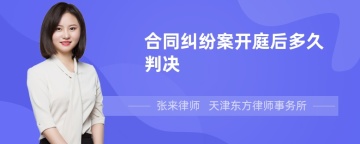 合同纠纷案开庭后多久判决

张来律师 天津东方律师事务所